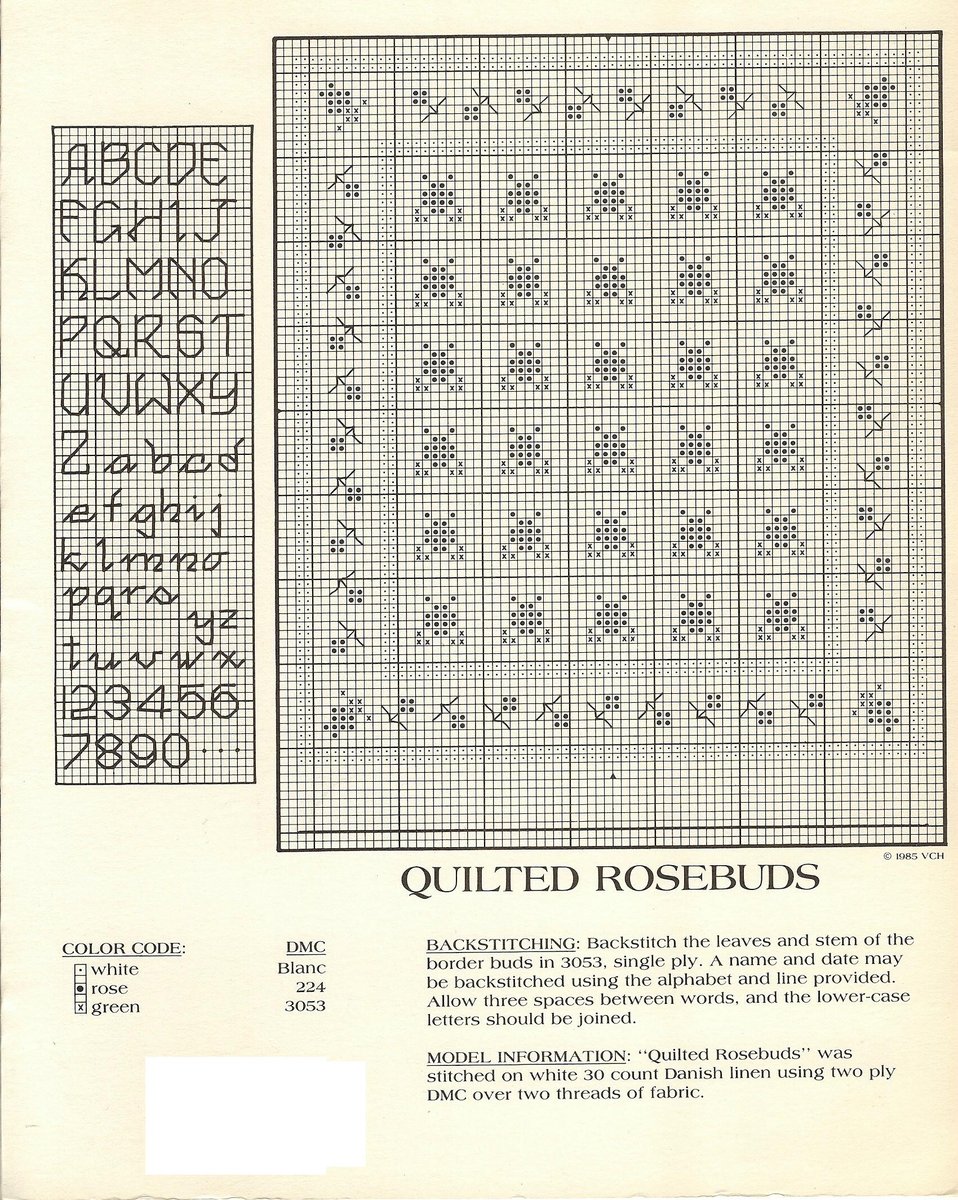 ABCDE
FGHIJ
KLMNO
PQRST
UVWXY
Z a b c d
e f g h i j
k l m n o
p q r s y z
t u v w x
123456
7890 . . .

© 1985 VCH

QUILTED ROSEBUDS

| COLOR CODE: | DMC |
|---|---|
| white | Blanc |
| rose | 224 |
| green | 3053 |

BACKSTITCHING: Backstitch the leaves and stem of the border buds in 3053, single ply. A name and date may be backstitched using the alphabet and line provided. Allow three spaces between words, and the lower-case letters should be joined.

MODEL INFORMATION: "Quilted Rosebuds" was stitched on white 30 count Danish linen using two ply DMC over two threads of fabric.